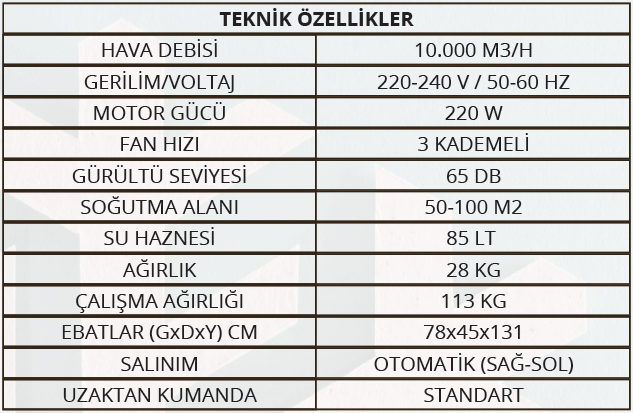 | TEKNİK ÖZELLİKLER | |
|---|---|
| HAVA DEBİSİ | 10.000 M3/H |
| GERİLİM/VOLTAJ | 220-240 V / 50-60 HZ |
| MOTOR GÜCÜ | 220 W |
| FAN HIZI | 3 KADEMELİ |
| GÜRÜLTÜ SEVİYESİ | 65 DB |
| SOĞUTMA ALANI | 50-100 M2 |
| SU HAZNESİ | 85 LT |
| AĞIRLIK | 28 KG |
| ÇALIŞMA AĞIRLIĞI | 113 KG |
| EBATLAR (GxDxY) CM | 78x45x131 |
| SALINIM | OTOMATİK (SAĞ-SOL) |
| UZAKTAN KUMANDA | STANDART |